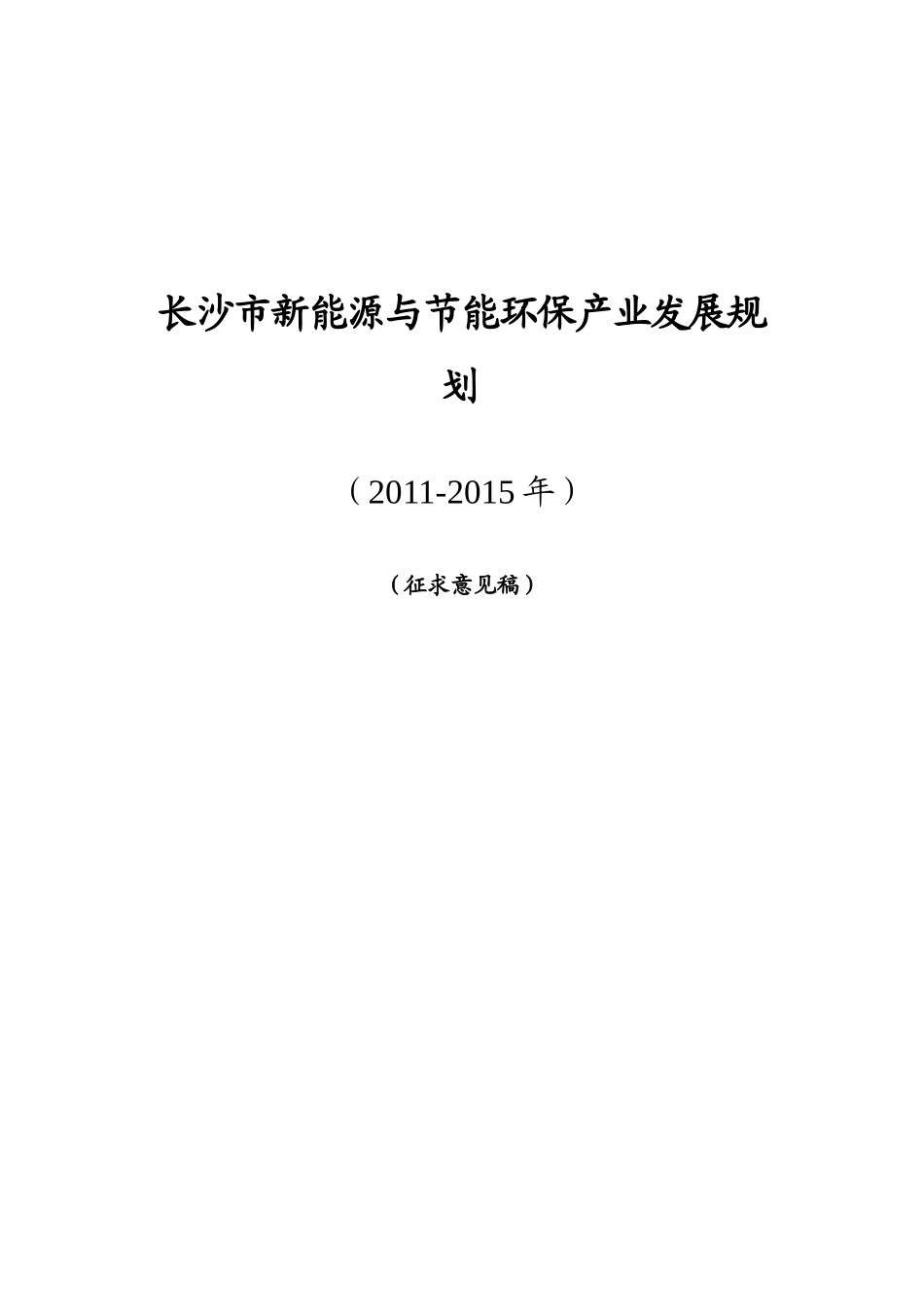 长沙市新能源与节能环保产业发展规划

（2011-2015 年）

（征求意见稿）